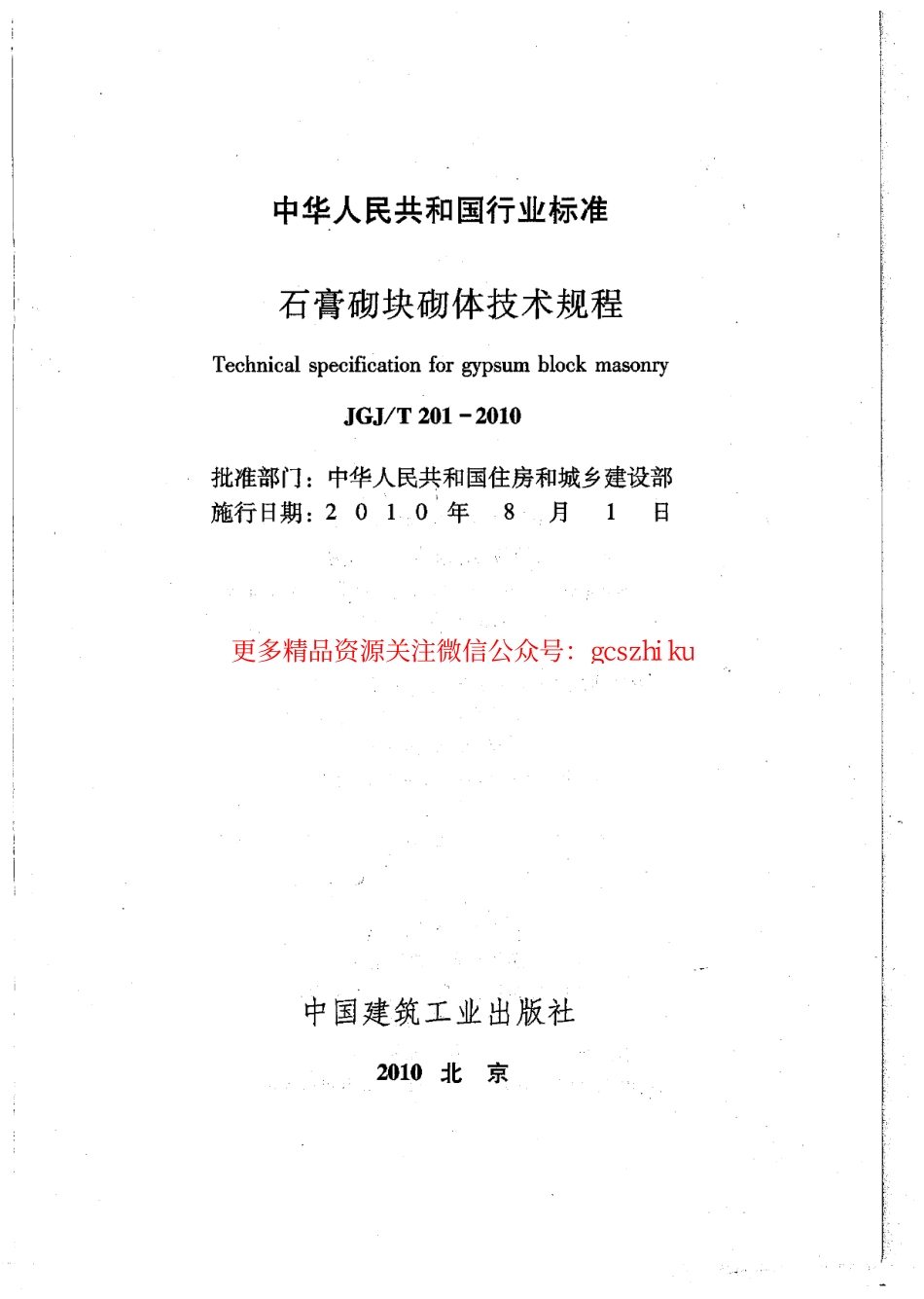 中华人民共和国行业标准

石膏砌块砌体技术规程

Technical specification for gypsum block masonry

JGJ/T 201－2010

批准部门：中华人民共和国住房和城乡建设部
施行日期：2 0 1 0 年 8 月 1 日

更多精品资源关注微信公众号：gcszhi ku

中国建筑工业出版社

2010 北 京